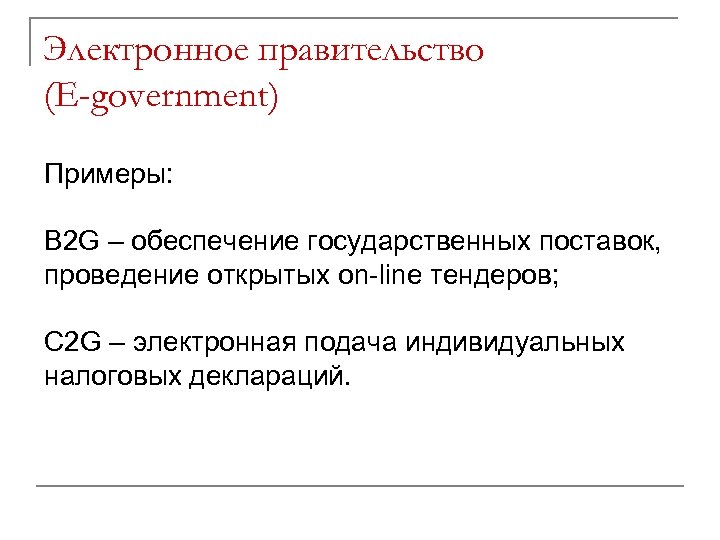 Электронное правительство (E-government)

Примеры:

B2G – обеспечение государственных поставок, проведение открытых on-line тендеров;

C2G – электронная подача индивидуальных налоговых деклараций.